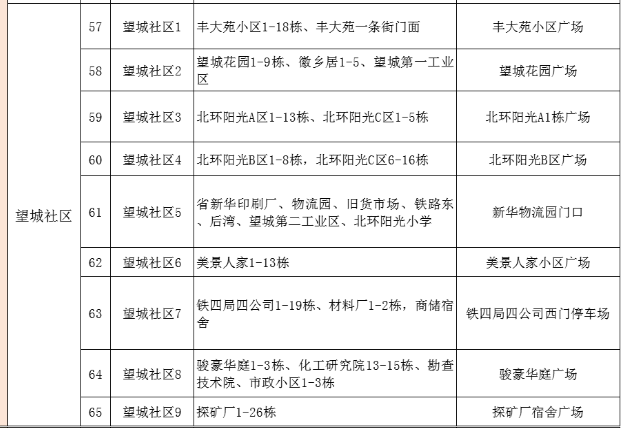 | 望城社区 | 57 | 望城社区1 | 丰大苑小区1-18栋、丰大苑一条街门面 | 丰大苑小区广场 |
|---|---|---|---|---|
| | 58 | 望城社区2 | 望城花园1-9栋、徽乡居1-5、望城第一工业区 | 望城花园广场 |
| | 59 | 望城社区3 | 北环阳光A区1-13栋、北环阳光C区1-5栋 | 北环阳光A1栋广场 |
| | 60 | 望城社区4 | 北环阳光B区1-8栋，北环阳光C区6-16栋 | 北环阳光B区广场 |
| | 61 | 望城社区5 | 省新华印刷厂、物流园、旧货市场、铁路东、后湾、望城第二工业区、北环阳光小学 | 新华物流园门口 |
| | 62 | 望城社区6 | 美景人家1-13栋 | 美景人家小区广场 |
| | 63 | 望城社区7 | 铁四局四公司1-19栋、材料厂1-2栋，商储宿舍 | 铁四局四公司西门停车场 |
| | 64 | 望城社区8 | 骏豪华庭1-3栋、化工研究院13-15栋、勘查技术院、市政小区1-3栋 | 骏豪华庭广场 |
| | 65 | 望城社区9 | 探矿厂1-26栋 | 探矿厂宿舍广场 |